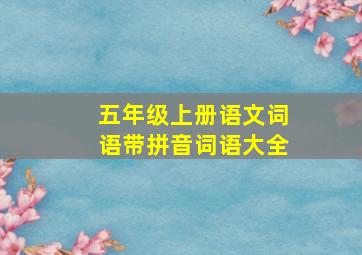 五年级上册语文词语带拼音词语大全